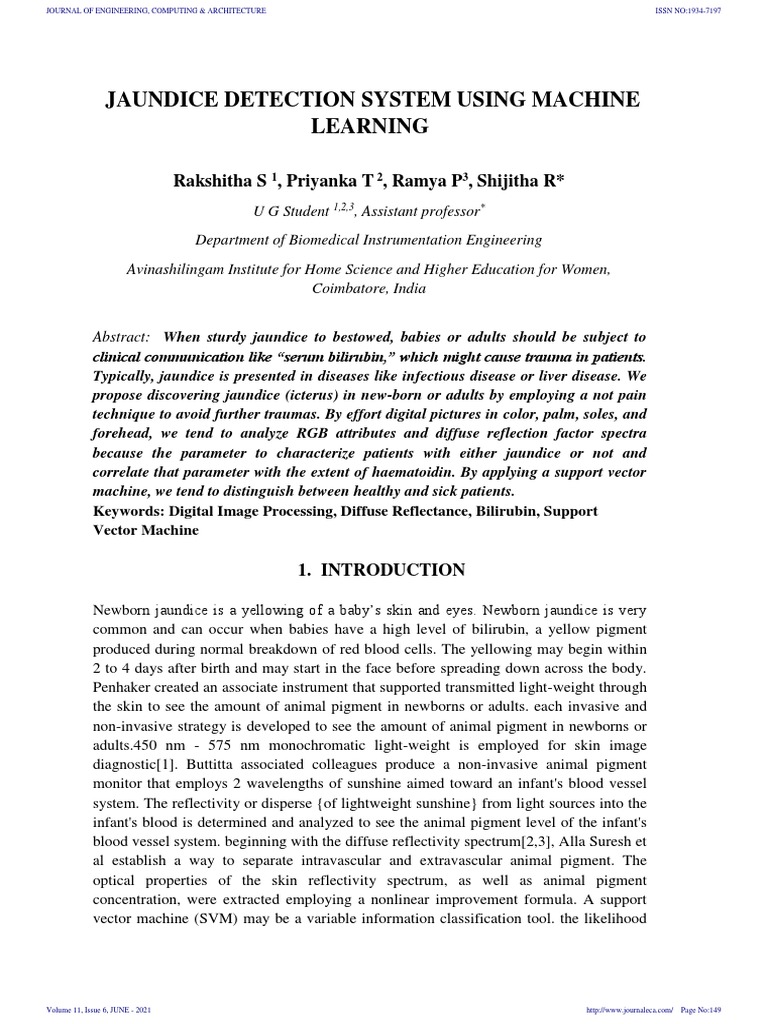 JOURNAL OF ENGINEERING, COMPUTING & ARCHITECTURE

ISSN NO:1934-7197

JAUNDICE DETECTION SYSTEM USING MACHINE LEARNING

Rakshitha S $^{1}$, Priyanka T $^{2}$, Ramya P$^{3}$, Shijitha R*

U G Student $^{1,2,3}$, Assistant professor$^{*}$

Department of Biomedical Instrumentation Engineering

Avinashilingam Institute for Home Science and Higher Education for Women, Coimbatore, India

Abstract: When sturdy jaundice to bestowed, babies or adults should be subject to clinical communication like "serum bilirubin," which might cause trauma in patients. Typically, jaundice is presented in diseases like infectious disease or liver disease. We propose discovering jaundice (icterus) in new-born or adults by employing a not pain technique to avoid further traumas. By effort digital pictures in color, palm, soles, and forehead, we tend to analyze RGB attributes and diffuse reflection factor spectra because the parameter to characterize patients with either jaundice or not and correlate that parameter with the extent of haematoidin. By applying a support vector machine, we tend to distinguish between healthy and sick patients.

Keywords: Digital Image Processing, Diffuse Reflectance, Bilirubin, Support Vector Machine

1. INTRODUCTION

Newborn jaundice is a yellowing of a baby's skin and eyes. Newborn jaundice is very common and can occur when babies have a high level of bilirubin, a yellow pigment produced during normal breakdown of red blood cells. The yellowing may begin within 2 to 4 days after birth and may start in the face before spreading down across the body. Penhaker created an associate instrument that supported transmitted light-weight through the skin to see the amount of animal pigment in newborns or adults. each invasive and non-invasive strategy is developed to see the amount of animal pigment in newborns or adults.450 nm - 575 nm monochromatic light-weight is employed for skin image diagnostic[1]. Buttitta associated colleagues produce a non-invasive animal pigment monitor that employs 2 wavelengths of sunshine aimed toward an infant's blood vessel system. The reflectivity or disperse {of lightweight sunshine} from light sources into the infant's blood is determined and analyzed to see the animal pigment level of the infant's blood vessel system. beginning with the diffuse reflectivity spectrum[2,3], Alla Suresh et al establish a way to separate intravascular and extravascular animal pigment. The optical properties of the skin reflectivity spectrum, as well as animal pigment concentration, were extracted employing a nonlinear improvement formula. A support vector machine (SVM) may be a variable information classification tool. the likelihood

Volume 11, Issue 6, JUNE - 2021

http://www.journaleca.com/ Page No:149